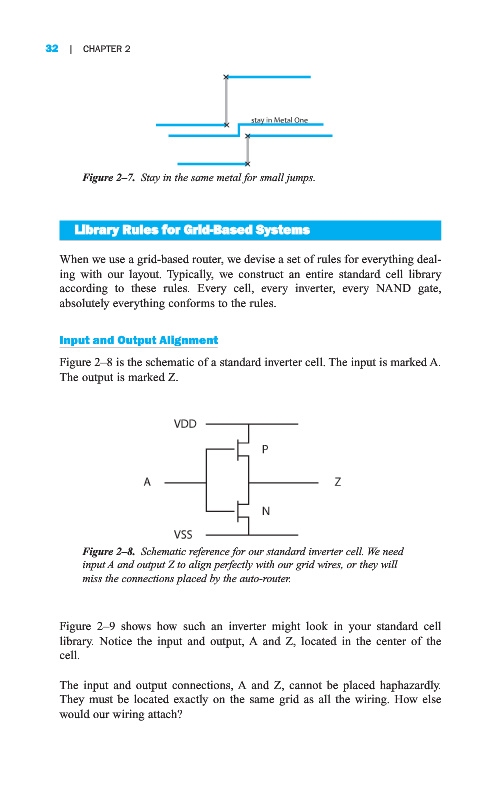 32 | CHAPTER 2

stay in Metal One

Figure 2–7. Stay in the same metal for small jumps.

Library Rules for Grid-Based Systems

When we use a grid-based router, we devise a set of rules for everything dealing with our layout. Typically, we construct an entire standard cell library according to these rules. Every cell, every inverter, every NAND gate, absolutely everything conforms to the rules.

Input and Output Alignment

Figure 2–8 is the schematic of a standard inverter cell. The input is marked A. The output is marked Z.

VDD

P

A

Z

N

VSS

Figure 2–8. Schematic reference for our standard inverter cell. We need input A and output Z to align perfectly with our grid wires, or they will miss the connections placed by the auto-router.

Figure 2–9 shows how such an inverter might look in your standard cell library. Notice the input and output, A and Z, located in the center of the cell.

The input and output connections, A and Z, cannot be placed haphazardly. They must be located exactly on the same grid as all the wiring. How else would our wiring attach?